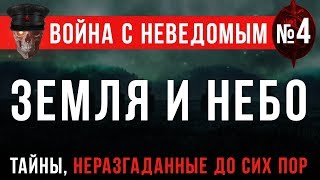 ВОЙНА С НЕВЕДОМЫМ №4

ЗЕМЛЯ И НЕБО

ТАЙНЫ, НЕРАЗГАДАННЫЕ ДО СИХ ПОР